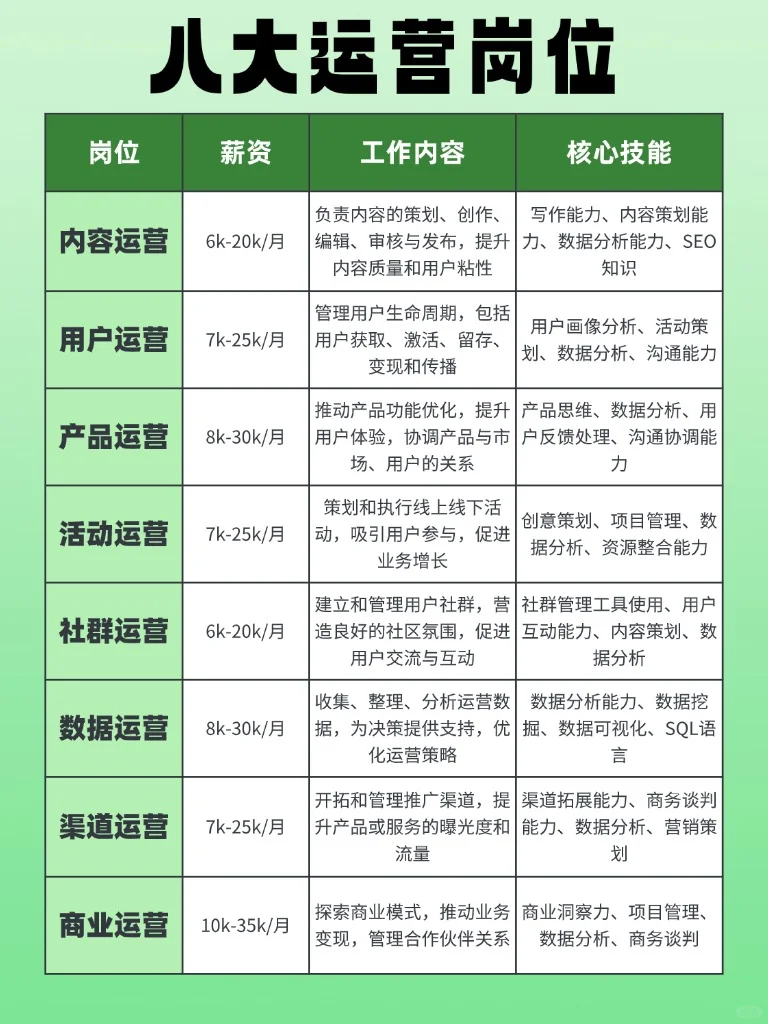 八大运营岗位

| 岗位 | 薪资 | 工作内容 | 核心技能 |
|---|---|---|---|
| 内容运营 | 6k-20k/月 | 负责内容的策划、创作、编辑、审核与发布，提升内容质量和用户粘性 | 写作能力、内容策划能力、数据分析能力、SEO知识 |
| 用户运营 | 7k-25k/月 | 管理用户生命周期，包括用户获取、激活、留存、变现和传播 | 用户画像分析、活动策划、数据分析、沟通能力 |
| 产品运营 | 8k-30k/月 | 推动产品功能优化，提升用户体验，协调产品与市场、用户的关系 | 产品思维、数据分析、用户反馈处理、沟通协调能力 |
| 活动运营 | 7k-25k/月 | 策划和执行线上线下活动，吸引用户参与，促进业务增长 | 创意策划、项目管理、数据分析、资源整合能力 |
| 社群运营 | 6k-20k/月 | 建立和管理用户社群，营造良好的社区氛围，促进用户交流与互动 | 社群管理工具使用、用户互动能力、内容策划、数据分析 |
| 数据运营 | 8k-30k/月 | 收集、整理、分析运营数据，为决策提供支持，优化运营策略 | 数据分析能力、数据挖掘、数据可视化、SQL语言 |
| 渠道运营 | 7k-25k/月 | 开拓和管理推广渠道，提升产品或服务的曝光度和流量 | 渠道拓展能力、商务谈判能力、数据分析、营销策划 |
| 商业运营 | 10k-35k/月 | 探索商业模式，推动业务变现，管理合作伙伴关系 | 商业洞察力、项目管理、数据分析、商务谈判 |